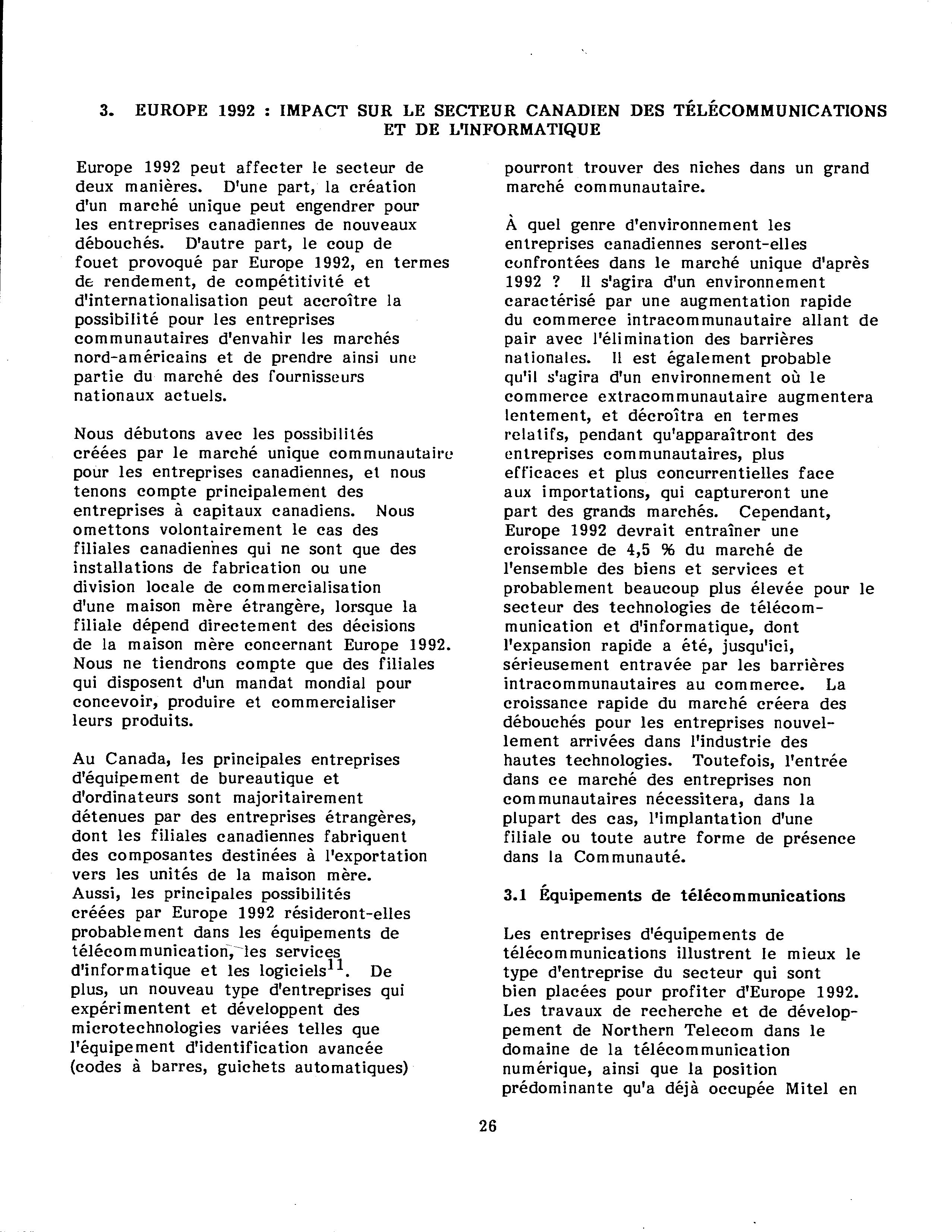 3. EUROPE 1992 : IMPACT SUR LE SECTEUR CANADIEN DES TÉLÉCOMMUNICATIONS ET DE L'INFORMATIQUE

Europe 1992 peut affecter le secteur de deux manières. D'une part, la création d'un marché unique peut engendrer pour les entreprises canadiennes de nouveaux débouchés. D'autre part, le coup de fouet provoqué par Europe 1992, en termes de rendement, de compétitivité et d'internationalisation peut accroître la possibilité pour les entreprises communautaires d'envahir les marchés nord-américains et de prendre ainsi une partie du marché des fournisseurs nationaux actuels.

Nous débutons avec les possibilités créées par le marché unique communautaire pour les entreprises canadiennes, et nous tenons compte principalement des entreprises à capitaux canadiens. Nous omettons volontairement le cas des filiales canadiennes qui ne sont que des installations de fabrication ou une division locale de commercialisation d'une maison mère étrangère, lorsque la filiale dépend directement des décisions de la maison mère concernant Europe 1992. Nous ne tiendrons compte que des filiales qui disposent d'un mandat mondial pour concevoir, produire et commercialiser leurs produits.

Au Canada, les principales entreprises d'équipement de bureautique et d'ordinateurs sont majoritairement détenues par des entreprises étrangères, dont les filiales canadiennes fabriquent des composantes destinées à l'exportation vers les unités de la maison mère. Aussi, les principales possibilités créées par Europe 1992 résideront-elles probablement dans les équipements de télécommunication, les services d'informatique et les logiciels$^{11}$. De plus, un nouveau type d'entreprises qui expérimentent et développent des microtechnologies variées telles que l'équipement d'identification avancée (codes à barres, guichets automatiques) pourront trouver des niches dans un grand marché communautaire.

À quel genre d'environnement les entreprises canadiennes seront-elles confrontées dans le marché unique d'après 1992 ? Il s'agira d'un environnement caractérisé par une augmentation rapide du commerce intracommunautaire allant de pair avec l'élimination des barrières nationales. Il est également probable qu'il s'agira d'un environnement où le commerce extracommunautaire augmentera lentement, et décroîtra en termes relatifs, pendant qu'apparaîtront des entreprises communautaires, plus efficaces et plus concurrentielles face aux importations, qui captureront une part des grands marchés. Cependant, Europe 1992 devrait entraîner une croissance de 4,5 % du marché de l'ensemble des biens et services et probablement beaucoup plus élevée pour le secteur des technologies de télécommunication et d'informatique, dont l'expansion rapide a été, jusqu'ici, sérieusement entravée par les barrières intracommunautaires au commerce. La croissance rapide du marché créera des débouchés pour les entreprises nouvellement arrivées dans l'industrie des hautes technologies. Toutefois, l'entrée dans ce marché des entreprises non communautaires nécessitera, dans la plupart des cas, l'implantation d'une filiale ou toute autre forme de présence dans la Communauté.

3.1 Équipements de télécommunications

Les entreprises d'équipements de télécommunications illustrent le mieux le type d'entreprise du secteur qui sont bien placées pour profiter d'Europe 1992. Les travaux de recherche et de développement de Northern Telecom dans le domaine de la télécommunication numérique, ainsi que la position prédominante qu'a déjà occupée Mitel en

26